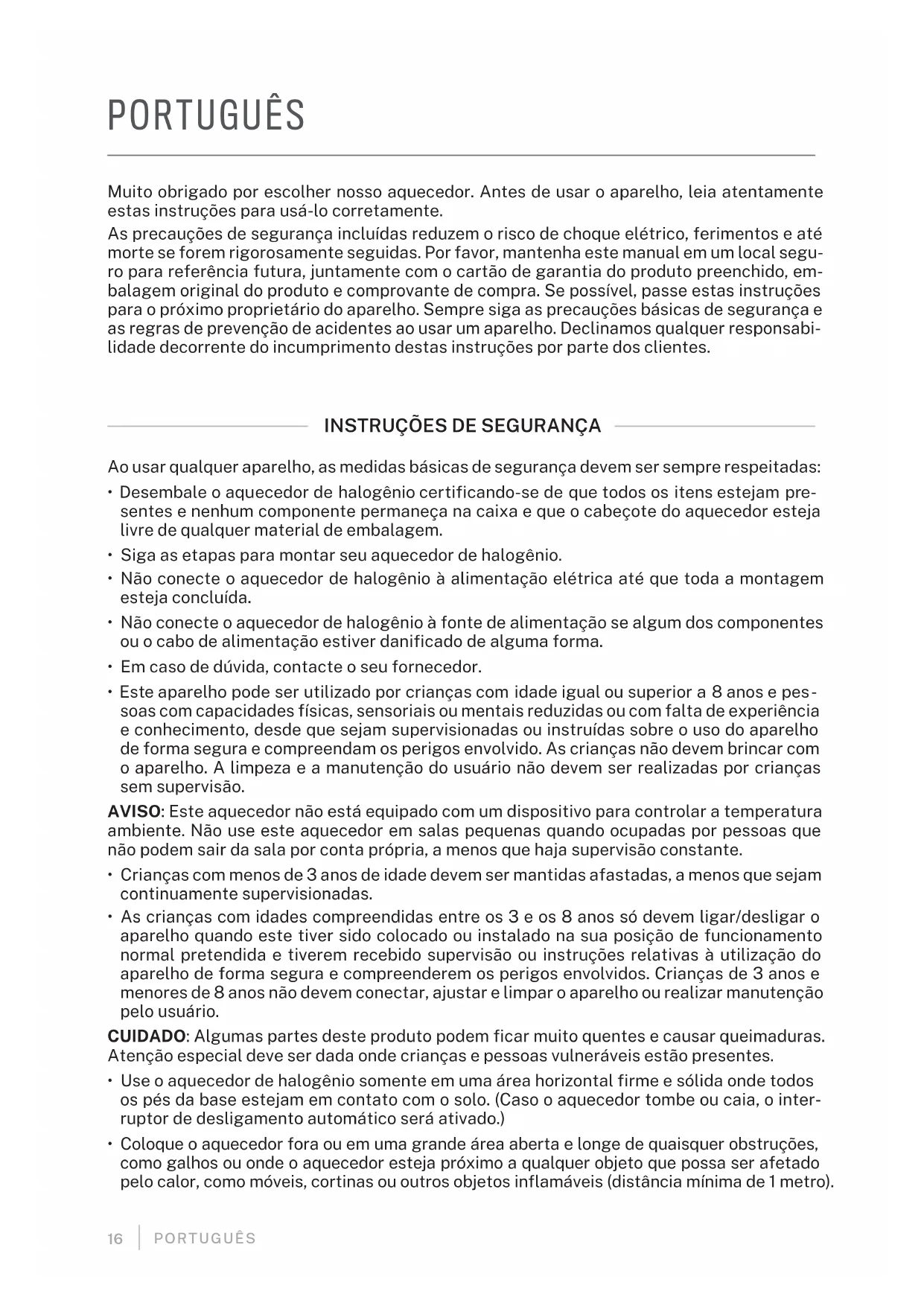 PORTUGUÊS

Muito obrigado por escolher nosso aquecedor. Antes de usar o aparelho, leia atentamente estas instruções para usá-lo corretamente.
As precauções de segurança incluídas reduzem o risco de choque elétrico, ferimentos e até morte se forem rigorosamente seguidas. Por favor, mantenha este manual em um local seguro para referência futura, juntamente com o cartão de garantia do produto preenchido, embalagem original do produto e comprovante de compra. Se possível, passe estas instruções para o próximo proprietário do aparelho. Sempre siga as precauções básicas de segurança e as regras de prevenção de acidentes ao usar um aparelho. Declinamos qualquer responsabilidade decorrente do incumprimento destas instruções por parte dos clientes.

INSTRUÇÕES DE SEGURANÇA

Ao usar qualquer aparelho, as medidas básicas de segurança devem ser sempre respeitadas:
• Desembale o aquecedor de halogênio certificando-se de que todos os itens estejam presentes e nenhum componente permaneça na caixa e que o cabeçote do aquecedor esteja livre de qualquer material de embalagem.
• Siga as etapas para montar seu aquecedor de halogênio.
• Não conecte o aquecedor de halogênio à alimentação elétrica até que toda a montagem esteja concluída.
• Não conecte o aquecedor de halogênio à fonte de alimentação se algum dos componentes ou o cabo de alimentação estiver danificado de alguma forma.
• Em caso de dúvida, contacte o seu fornecedor.
• Este aparelho pode ser utilizado por crianças com idade igual ou superior a 8 anos e pessoas com capacidades físicas, sensoriais ou mentais reduzidas ou com falta de experiência e conhecimento, desde que sejam supervisionadas ou instruídas sobre o uso do aparelho de forma segura e compreendam os perigos envolvido. As crianças não devem brincar com o aparelho. A limpeza e a manutenção do usuário não devem ser realizadas por crianças sem supervisão.
AVISO: Este aquecedor não está equipado com um dispositivo para controlar a temperatura ambiente. Não use este aquecedor em salas pequenas quando ocupadas por pessoas que não podem sair da sala por conta própria, a menos que haja supervisão constante.
• Crianças com menos de 3 anos de idade devem ser mantidas afastadas, a menos que sejam continuamente supervisionadas.
• As crianças com idades compreendidas entre os 3 e os 8 anos só devem ligar/desligar o aparelho quando este tiver sido colocado ou instalado na sua posição de funcionamento normal pretendida e tiverem recebido supervisão ou instruções relativas à utilização do aparelho de forma segura e compreenderem os perigos envolvidos. Crianças de 3 anos e menores de 8 anos não devem conectar, ajustar e limpar o aparelho ou realizar manutenção pelo usuário.
CUIDADO: Algumas partes deste produto podem ficar muito quentes e causar queimaduras. Atenção especial deve ser dada onde crianças e pessoas vulneráveis estão presentes.
• Use o aquecedor de halogênio somente em uma área horizontal firme e sólida onde todos os pés da base estejam em contato com o solo. (Caso o aquecedor tombe ou caia, o interruptor de desligamento automático será ativado.)
• Coloque o aquecedor fora ou em uma grande área aberta e longe de quaisquer obstruções, como galhos ou onde o aquecedor esteja próximo a qualquer objeto que possa ser afetado pelo calor, como móveis, cortinas ou outros objetos inflamáveis (distância mínima de 1 metro).

16 | PORTUGUÊS